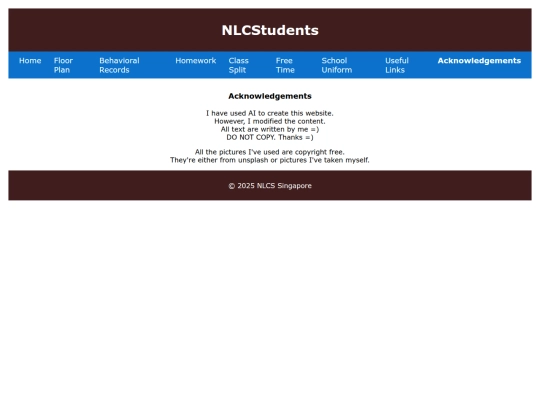 NLCStudents

Home
Floor Plan
Behavioral Records
Homework
Class Split
Free Time
School Uniform
Useful Links
Acknowledgements

Acknowledgements

I have used AI to create this website.
However, I modified the content.
All text are written by me =)
DO NOT COPY. Thanks =)

All the pictures I've used are copyright free.
They're either from unsplash or pictures I've taken myself.

© 2025 NLCS Singapore